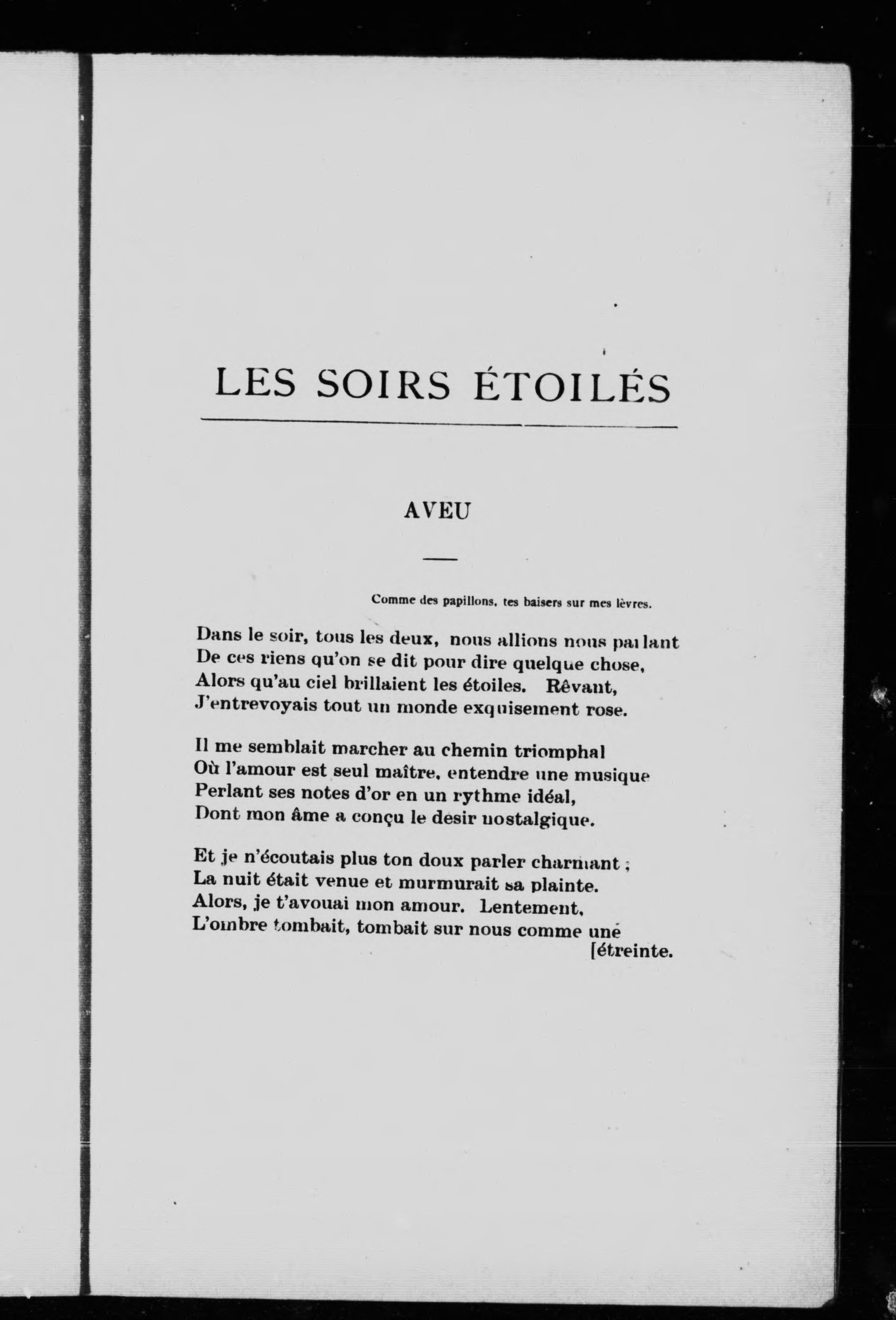 LES SOIRS ÉTOILÉS

AVEU

Comme des papillons, tes baisers sur mes lèvres.

Dans le soir, tous les deux, nous allions nous parlant
De ces riens qu'on se dit pour dire quelque chose,
Alors qu'au ciel brillaient les étoiles. Rêvant,
J'entrevoyais tout un monde exquisement rose.

Il me semblait marcher au chemin triomphal
Où l'amour est seul maître, entendre une musique
Perlant ses notes d'or en un rythme idéal,
Dont mon âme a conçu le desir nostalgique.

Et je n'écoutais plus ton doux parler charmant ;
La nuit était venue et murmurait sa plainte.
Alors, je t'avouai mon amour. Lentement,
L'ombre tombait, tombait sur nous comme une
[étreinte.